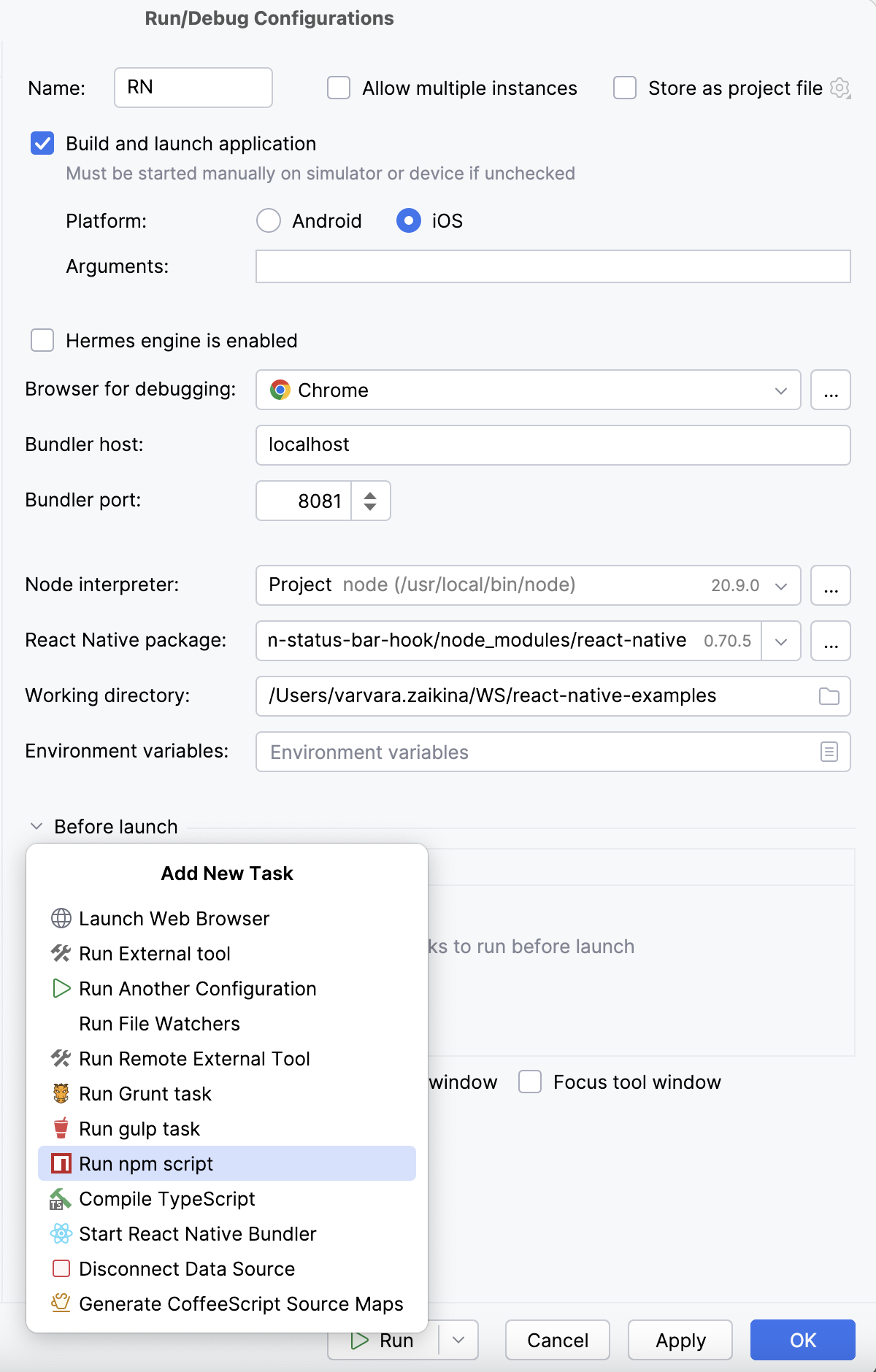 Run/Debug Configurations

Name: RN

Allow multiple instances

Store as project file

Build and launch application

Must be started manually on simulator or device if unchecked

Platform: Android iOS

Arguments:

Hermes engine is enabled

Browser for debugging: Chrome ...

Bundler host: localhost

Bundler port: 8081

Node interpreter: Project node (/usr/local/bin/node) 20.9.0 ...

React Native package: n-status-bar-hook/node_modules/react-native 0.70.5 ...

Working directory: /Users/varvara.zaikina/WS/react-native-examples

Environment variables: Environment variables

Before launch

Add New Task

Launch Web Browser

Run External tool

Run Another Configuration

Run File Watchers

Run Remote External Tool

Run Grunt task

Run gulp task

Run npm script

Compile TypeScript

Start React Native Bundler

Disconnect Data Source

Generate CoffeeScript Source Maps

ks to run before launch

window

Focus tool window

Run

Cancel

Apply

OK